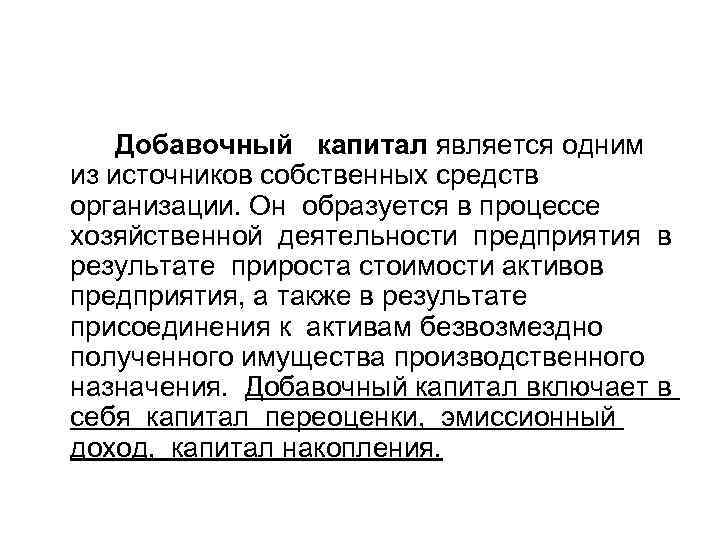 Добавочный капитал является одним из источников собственных средств организации. Он образуется в процессе хозяйственной деятельности предприятия в результате прироста стоимости активов предприятия, а также в результате присоединения к активам безвозмездно полученного имущества производственного назначения. Добавочный капитал включает в себя капитал переоценки, эмиссионный доход, капитал накопления.